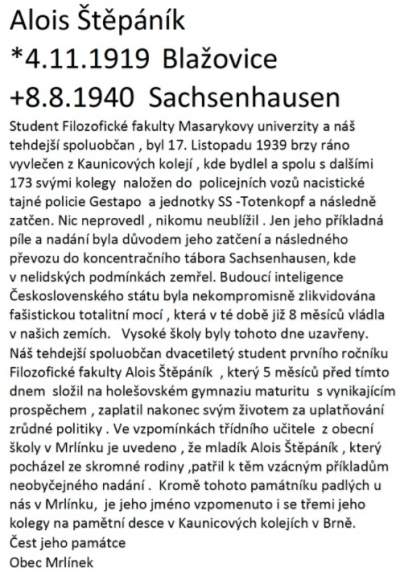 Alois Štěpáník
*4.11.1919 Blažovice
+8.8.1940 Sachsenhausen

Student Filozofické fakulty Masarykovy univerzity a náš tehdejší spoluobčan , byl 17. Listopadu 1939 brzy ráno vyvlečen z Kaunicových kolejí , kde bydlel a spolu s dalšími 173 svými kolegy naložen do policejních vozů nacistické tajné policie Gestapo a jednotky SS -Totenkopf a následně zatčen. Nic neprovedl , nikomu neublížil . Jen jeho příkladná píle a nadání byla důvodem jeho zatčení a následného převozu do koncentračního tábora Sachsenhausen, kde v nelidských podmínkách zemřel. Budoucí inteligence Československého státu byla nekompromisně zlikvidována fašistickou totalitní mocí , která v té době již 8 měsíců vládla v našich zemích. Vysoké školy byly tohoto dne uzavřeny. Náš tehdejší spoluobčan dvacetiletý student prvního ročníku Filozofické fakulty Alois Štěpáník , který 5 měsíců před tímto dnem složil na holešovském gymnaziu maturitu s vynikajícím prospěchem , zaplatil nakonec svým životem za uplatňování zrůdné politiky . Ve vzpomínkách třídního učitele z obecní školy v Mrlínku je uvedeno , že mladík Alois Štěpáník , který pocházel ze skromné rodiny ,patřil k těm vzácným příkladům neobyčejného nadání . Kromě tohoto památníku padlých u nás v Mrlínku, je jeho jméno vzpomenuto i se třemi jeho kolegy na pamětní desce v Kaunicových kolejích v Brně.
Čest jeho památce
Obec Mrlínek